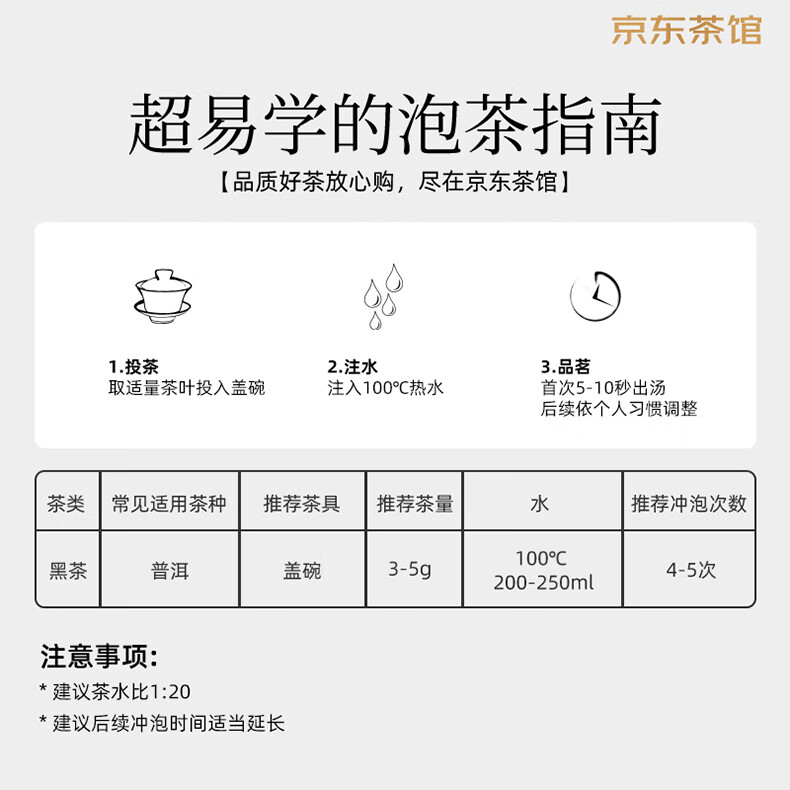 京东茶馆

超易学的泡茶指南

【品质好茶放心购，尽在京东茶馆】

1.投茶
取适量茶叶投入盖碗

2.注水
注入100℃热水

3.品茗
首次5-10秒出汤
后续依个人习惯调整

| 茶类 | 常见适用茶种 | 推荐茶具 | 推荐茶量 | 水 | 推荐冲泡次数 |
|---|---|---|---|---|---|
| 黑茶 | 普洱 | 盖碗 | 3-5g | 100℃ 200-250ml | 4-5次 |

注意事项:
* 建议茶水比1:20
* 建议后续冲泡时间适当延长